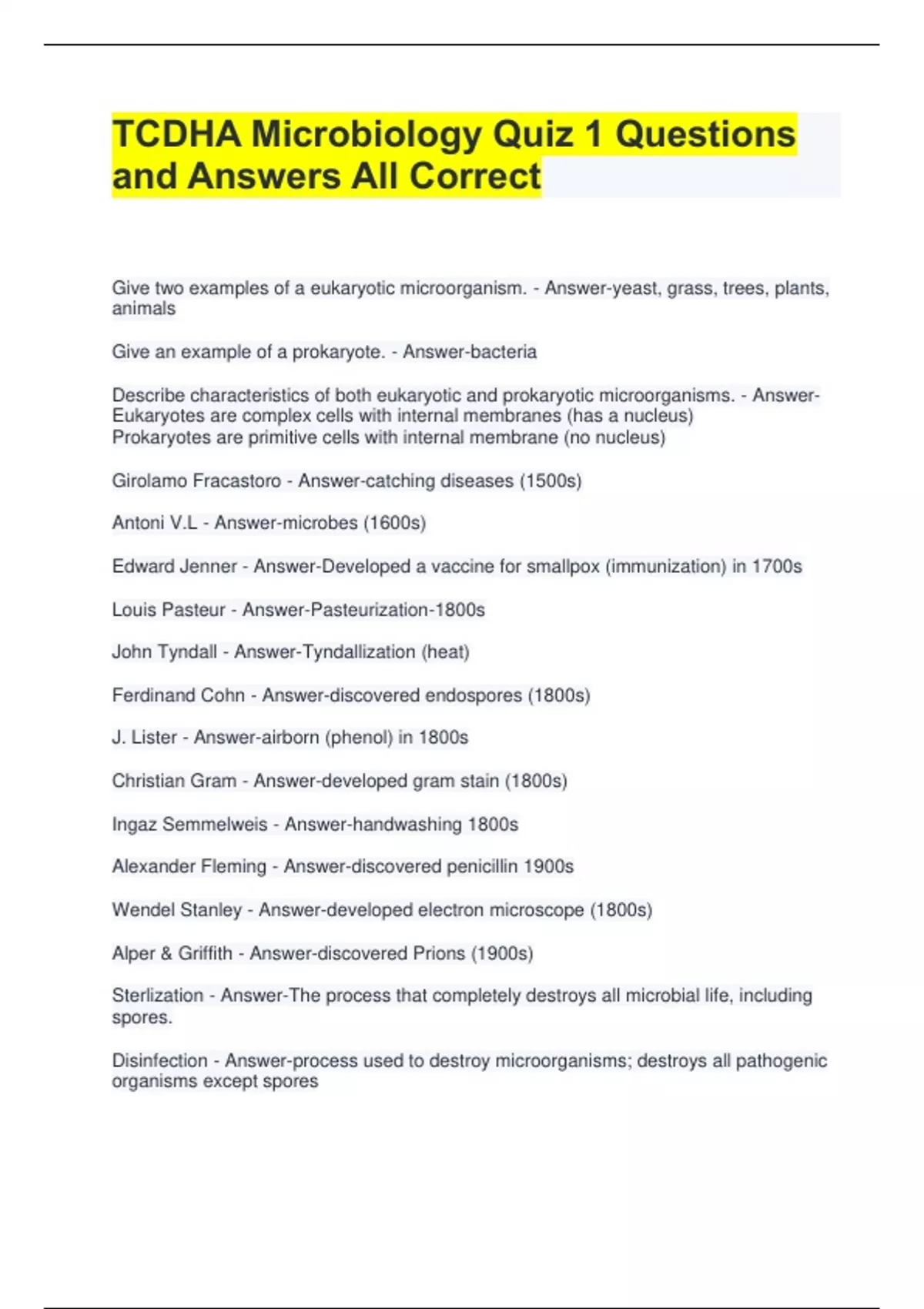 TCDHA Microbiology Quiz 1 Questions and Answers All Correct

Give two examples of a eukaryotic microorganism. - Answer-yeast, grass, trees, plants, animals

Give an example of a prokaryote. - Answer-bacteria

Describe characteristics of both eukaryotic and prokaryotic microorganisms. - Answer-Eukaryotes are complex cells with internal membranes (has a nucleus)
Prokaryotes are primitive cells with internal membrane (no nucleus)

Girolamo Fracastoro - Answer-catching diseases (1500s)

Antoni V.L - Answer-microbes (1600s)

Edward Jenner - Answer-Developed a vaccine for smallpox (immunization) in 1700s

Louis Pasteur - Answer-Pasteurization-1800s

John Tyndall - Answer-Tyndallization (heat)

Ferdinand Cohn - Answer-discovered endospores (1800s)

J. Lister - Answer-airborn (phenol) in 1800s

Christian Gram - Answer-developed gram stain (1800s)

Ingaz Semmelweis - Answer-handwashing 1800s

Alexander Fleming - Answer-discovered penicillin 1900s

Wendel Stanley - Answer-developed electron microscope (1800s)

Alper & Griffith - Answer-discovered Prions (1900s)

Sterlization - Answer-The process that completely destroys all microbial life, including spores.

Disinfection - Answer-process used to destroy microorganisms; destroys all pathogenic organisms except spores